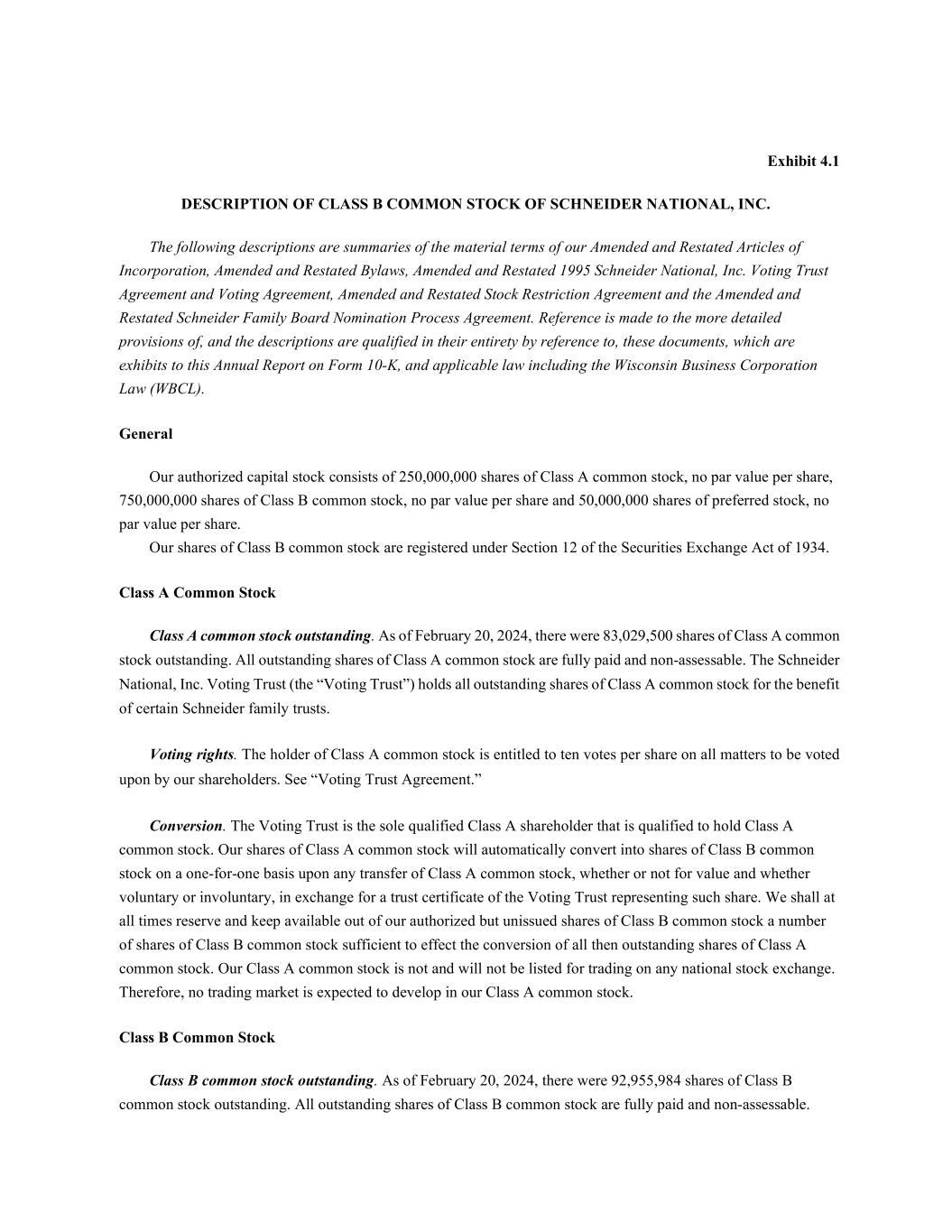 Exhibit 4.1

DESCRIPTION OF CLASS B COMMON STOCK OF SCHNEIDER NATIONAL, INC.

The following descriptions are summaries of the material terms of our Amended and Restated Articles of Incorporation, Amended and Restated Bylaws, Amended and Restated 1995 Schneider National, Inc. Voting Trust Agreement and Voting Agreement, Amended and Restated Stock Restriction Agreement and the Amended and Restated Schneider Family Board Nomination Process Agreement. Reference is made to the more detailed provisions of, and the descriptions are qualified in their entirety by reference to, these documents, which are exhibits to this Annual Report on Form 10-K, and applicable law including the Wisconsin Business Corporation Law (WBCL).

General

Our authorized capital stock consists of 250,000,000 shares of Class A common stock, no par value per share, 750,000,000 shares of Class B common stock, no par value per share and 50,000,000 shares of preferred stock, no par value per share.

Our shares of Class B common stock are registered under Section 12 of the Securities Exchange Act of 1934.

Class A Common Stock

Class A common stock outstanding. As of February 20, 2024, there were 83,029,500 shares of Class A common stock outstanding. All outstanding shares of Class A common stock are fully paid and non-assessable. The Schneider National, Inc. Voting Trust (the “Voting Trust”) holds all outstanding shares of Class A common stock for the benefit of certain Schneider family trusts.

Voting rights. The holder of Class A common stock is entitled to ten votes per share on all matters to be voted upon by our shareholders. See “Voting Trust Agreement.”

Conversion. The Voting Trust is the sole qualified Class A shareholder that is qualified to hold Class A common stock. Our shares of Class A common stock will automatically convert into shares of Class B common stock on a one-for-one basis upon any transfer of Class A common stock, whether or not for value and whether voluntary or involuntary, in exchange for a trust certificate of the Voting Trust representing such share. We shall at all times reserve and keep available out of our authorized but unissued shares of Class B common stock a number of shares of Class B common stock sufficient to effect the conversion of all then outstanding shares of Class A common stock. Our Class A common stock is not and will not be listed for trading on any national stock exchange. Therefore, no trading market is expected to develop in our Class A common stock.

Class B Common Stock

Class B common stock outstanding. As of February 20, 2024, there were 92,955,984 shares of Class B common stock outstanding. All outstanding shares of Class B common stock are fully paid and non-assessable.